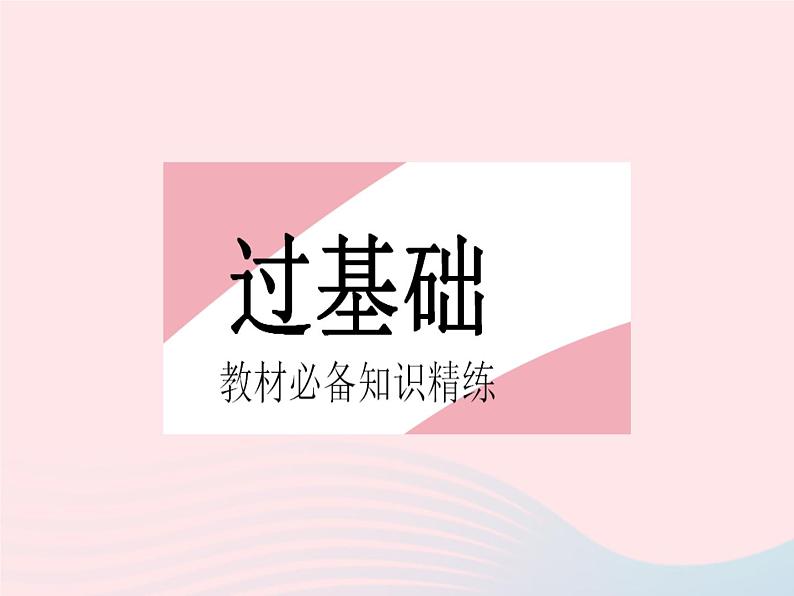 过基础

教材必备知识精练